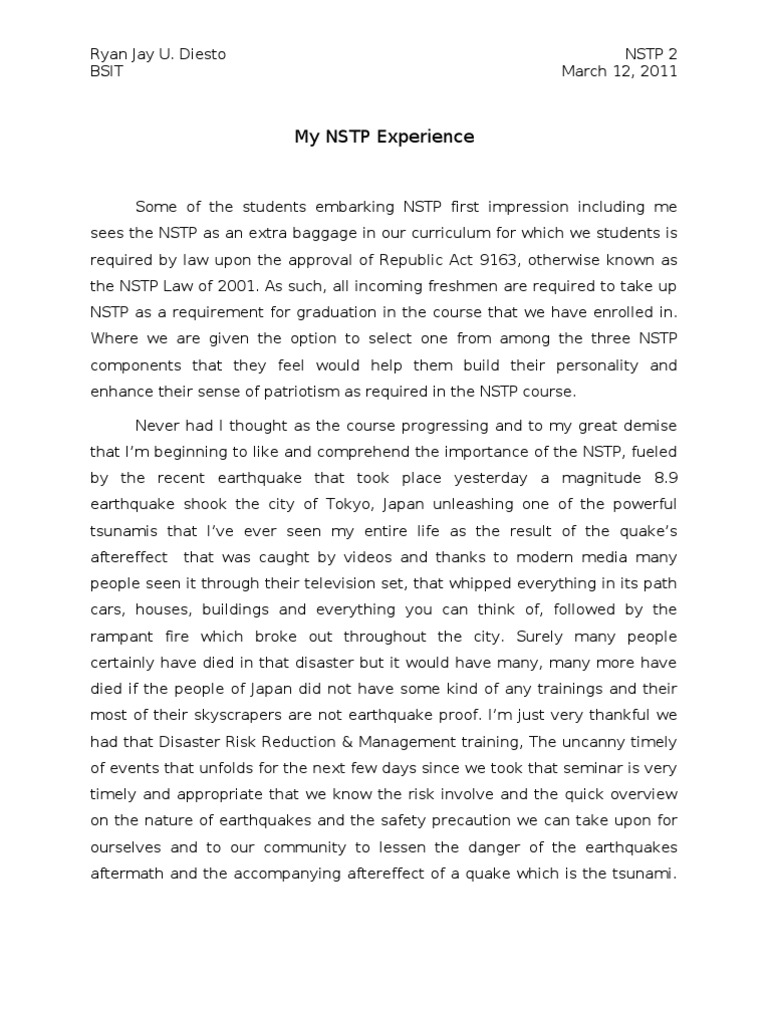 Ryan Jay U. Diesto
BSIT

NSTP 2
March 12, 2011

My NSTP Experience

Some of the students embarking NSTP first impression including me sees the NSTP as an extra baggage in our curriculum for which we students is required by law upon the approval of Republic Act 9163, otherwise known as the NSTP Law of 2001. As such, all incoming freshmen are required to take up NSTP as a requirement for graduation in the course that we have enrolled in. Where we are given the option to select one from among the three NSTP components that they feel would help them build their personality and enhance their sense of patriotism as required in the NSTP course.

Never had I thought as the course progressing and to my great demise that I'm beginning to like and comprehend the importance of the NSTP, fueled by the recent earthquake that took place yesterday a magnitude 8.9 earthquake shook the city of Tokyo, Japan unleashing one of the powerful tsunamis that I've ever seen my entire life as the result of the quake's aftereffect that was caught by videos and thanks to modern media many people seen it through their television set, that whipped everything in its path cars, houses, buildings and everything you can think of, followed by the rampant fire which broke out throughout the city. Surely many people certainly have died in that disaster but it would have many, many more have died if the people of Japan did not have some kind of any trainings and their most of their skyscrapers are not earthquake proof. I'm just very thankful we had that Disaster Risk Reduction & Management training, The uncanny timely of events that unfolds for the next few days since we took that seminar is very timely and appropriate that we know the risk involve and the quick overview on the nature of earthquakes and the safety precaution we can take upon for ourselves and to our community to lessen the danger of the earthquakes aftermath and the accompanying aftereffect of a quake which is the tsunami.